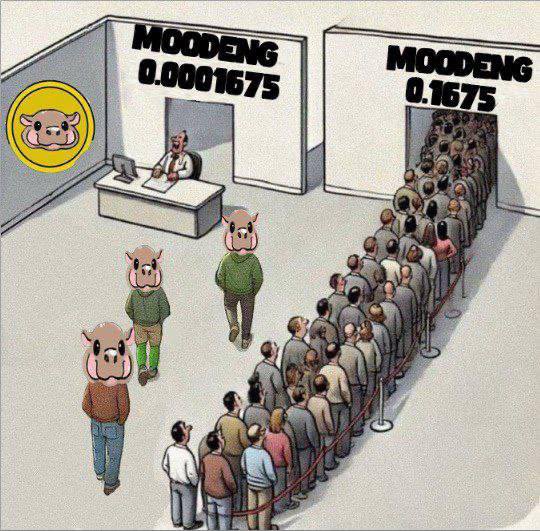 MOODENG
0.0001675

MOODENG
0.1675